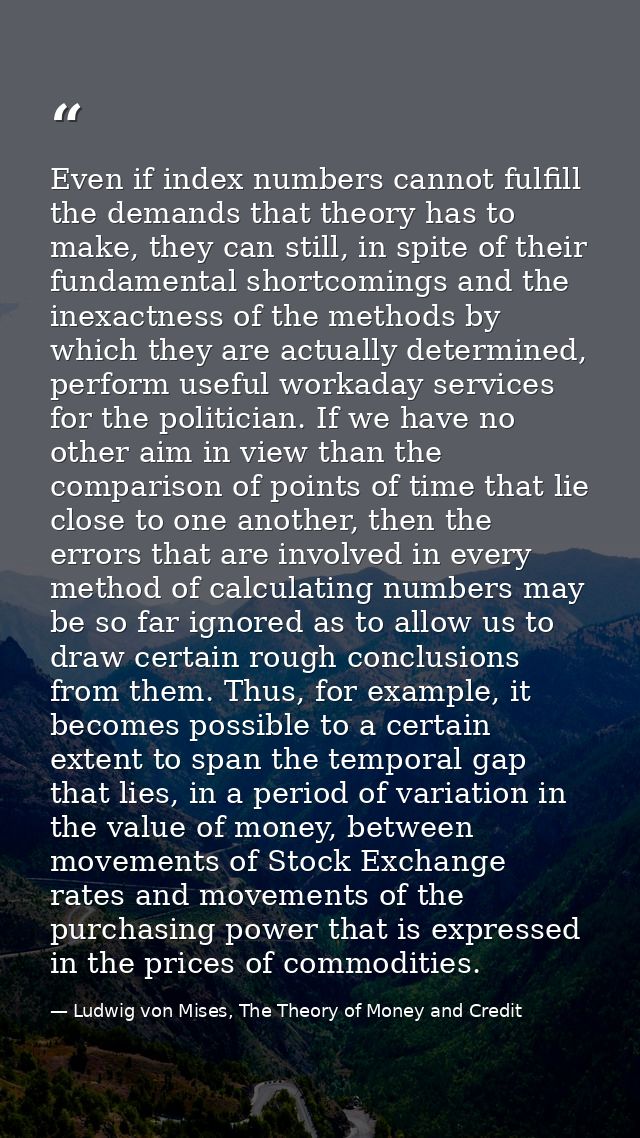 “

Even if index numbers cannot fulfill the demands that theory has to make, they can still, in spite of their fundamental shortcomings and the inexactness of the methods by which they are actually determined, perform useful workaday services for the politician. If we have no other aim in view than the comparison of points of time that lie close to one another, then the errors that are involved in every method of calculating numbers may be so far ignored as to allow us to draw certain rough conclusions from them. Thus, for example, it becomes possible to a certain extent to span the temporal gap that lies, in a period of variation in the value of money, between movements of Stock Exchange rates and movements of the purchasing power that is expressed in the prices of commodities.

— Ludwig von Mises, The Theory of Money and Credit